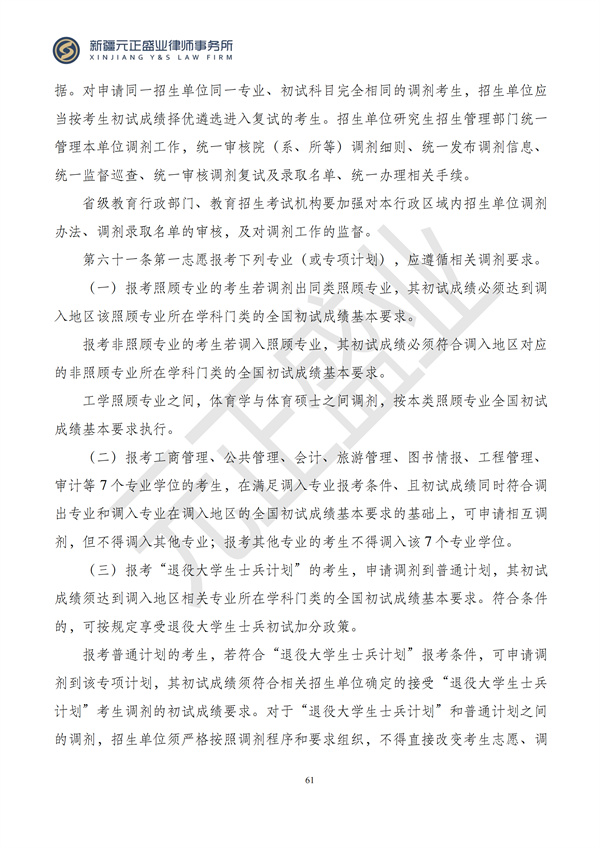 新疆元正盛业律师事务所
XINJIANG Y&S LAW FIRM

据。对申请同一招生单位同一专业、初试科目完全相同的调剂考生，招生单位应当按考生初试成绩择优遴选进入复试的考生。招生单位研究生招生管理部门统一管理本单位调剂工作，统一审核院（系、所等）调剂细则、统一发布调剂信息、统一监督巡查、统一审核调剂复试及录取名单、统一办理相关手续。

省级教育行政部门、教育招生考试机构要加强对本行政区域内招生单位调剂办法、调剂录取名单的审核，及对调剂工作的监督。

第六十一条第一志愿报考下列专业（或专项计划），应遵循相关调剂要求。

（一）报考照顾专业的考生若调剂出同类照顾专业，其初试成绩必须达到调入地区该照顾专业所在学科门类的全国初试成绩基本要求。

报考非照顾专业的考生若调入照顾专业，其初试成绩必须符合调入地区对应的非照顾专业所在学科门类的全国初试成绩基本要求。

工学照顾专业之间，体育学与体育硕士之间调剂，按本类照顾专业全国初试成绩基本要求执行。

（二）报考工商管理、公共管理、会计、旅游管理、图书情报、工程管理、审计等7个专业学位的考生，在满足调入专业报考条件、且初试成绩同时符合调出专业和调入专业在调入地区的全国初试成绩基本要求的基础上，可申请相互调剂，但不得调入其他专业；报考其他专业的考生不得调入该7个专业学位。

（三）报考“退役大学生士兵计划”的考生，申请调剂到普通计划，其初试成绩须达到调入地区相关专业所在学科门类的全国初试成绩基本要求。符合条件的，可按规定享受退役大学生士兵初试加分政策。

报考普通计划的考生，若符合“退役大学生士兵计划”报考条件，可申请调剂到该专项计划，其初试成绩须符合相关招生单位确定的接受“退役大学生士兵计划”考生调剂的初试成绩要求。对于“退役大学生士兵计划”和普通计划之间的调剂，招生单位须严格按照调剂程序和要求组织，不得直接改变考生志愿、调

61

元正盛业